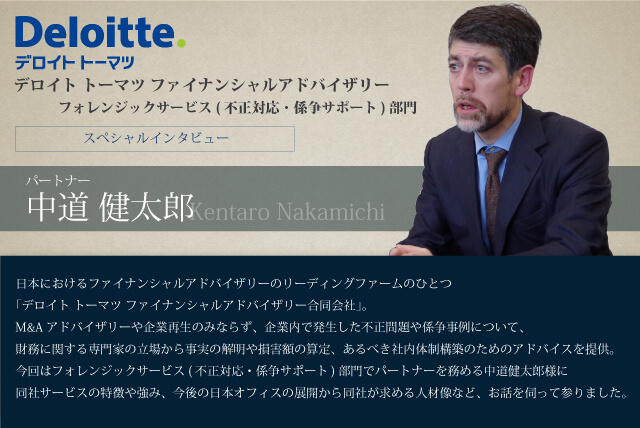 Deloitte.
デロイト トーマツ

デロイト トーマツ ファイナンシャルアドバイザリー
フォレンジックサービス ( 不正対応・係争サポート ) 部門

スペシャルインタビュー

パートナー
中道 健太郎 Kentaro Nakamichi

日本におけるファイナンシャルアドバイザリーのリーディングファームのひとつ
「デロイト トーマツ ファイナンシャルアドバイザリー合同会社」。
M&A アドバイザリーや企業再生のみならず、企業内で発生した不正問題や係争事例について、
財務に関する専門家の立場から事実の解明や損害額の算定、あるべき社内体制構築のためのアドバイスを提供。
今回はフォレンジックサービス ( 不正対応・係争サポート ) 部門でパートナーを務める中道健太郎様に
同社サービスの特徴や強み、今後の日本オフィスの展開から同社が求める人材像など、お話を伺って参りました。